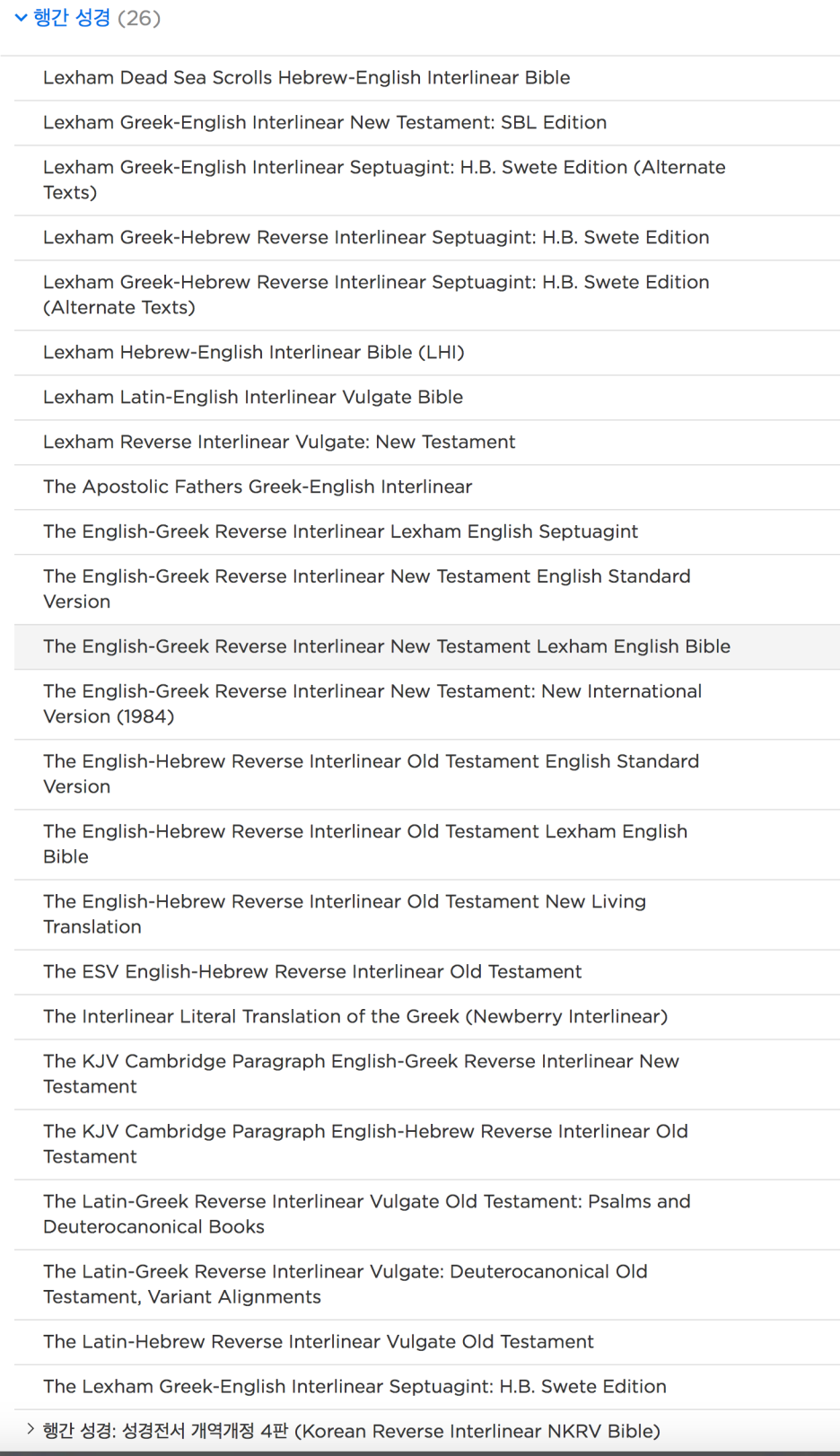 행간 성경 (26)

Lexham Dead Sea Scrolls Hebrew-English Interlinear Bible

Lexham Greek-English Interlinear New Testament: SBL Edition

Lexham Greek-English Interlinear Septuagint: H.B. Swete Edition (Alternate Texts)

Lexham Greek-Hebrew Reverse Interlinear Septuagint: H.B. Swete Edition

Lexham Greek-Hebrew Reverse Interlinear Septuagint: H.B. Swete Edition (Alternate Texts)

Lexham Hebrew-English Interlinear Bible (LHI)

Lexham Latin-English Interlinear Vulgate Bible

Lexham Reverse Interlinear Vulgate: New Testament

The Apostolic Fathers Greek-English Interlinear

The English-Greek Reverse Interlinear Lexham English Septuagint

The English-Greek Reverse Interlinear New Testament English Standard Version

The English-Greek Reverse Interlinear New Testament Lexham English Bible

The English-Greek Reverse Interlinear New Testament: New International Version (1984)

The English-Hebrew Reverse Interlinear Old Testament English Standard Version

The English-Hebrew Reverse Interlinear Old Testament Lexham English Bible

The English-Hebrew Reverse Interlinear Old Testament New Living Translation

The ESV English-Hebrew Reverse Interlinear Old Testament

The Interlinear Literal Translation of the Greek (Newberry Interlinear)

The KJV Cambridge Paragraph English-Greek Reverse Interlinear New Testament

The KJV Cambridge Paragraph English-Hebrew Reverse Interlinear Old Testament

The Latin-Greek Reverse Interlinear Vulgate Old Testament: Psalms and Deuterocanonical Books

The Latin-Greek Reverse Interlinear Vulgate: Deuterocanonical Old Testament, Variant Alignments

The Latin-Hebrew Reverse Interlinear Vulgate Old Testament

The Lexham Greek-English Interlinear Septuagint: H.B. Swete Edition

행간 성경: 성경전서 개역개정 4판 (Korean Reverse Interlinear NKRV Bible)